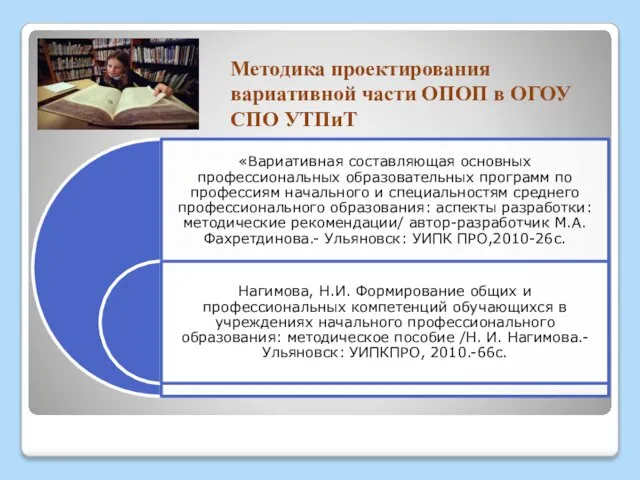 Методика проектирования вариативной части ОПОП в ОГОУ СПО УТПиТ

«Вариативная составляющая основных профессиональных образовательных программ по профессиям начального и специальностям среднего профессионального образования: аспекты разработки: методические рекомендации/ автор-разработчик М.А. Фахретдинова.- Ульяновск: УИПК ПРО,2010-26с.

Нагимова, Н.И. Формирование общих и профессиональных компетенций обучающихся в учреждениях начального профессионального образования: методическое пособие /Н. И. Нагимова.- Ульяновск: УИПКПРО, 2010.-66с.